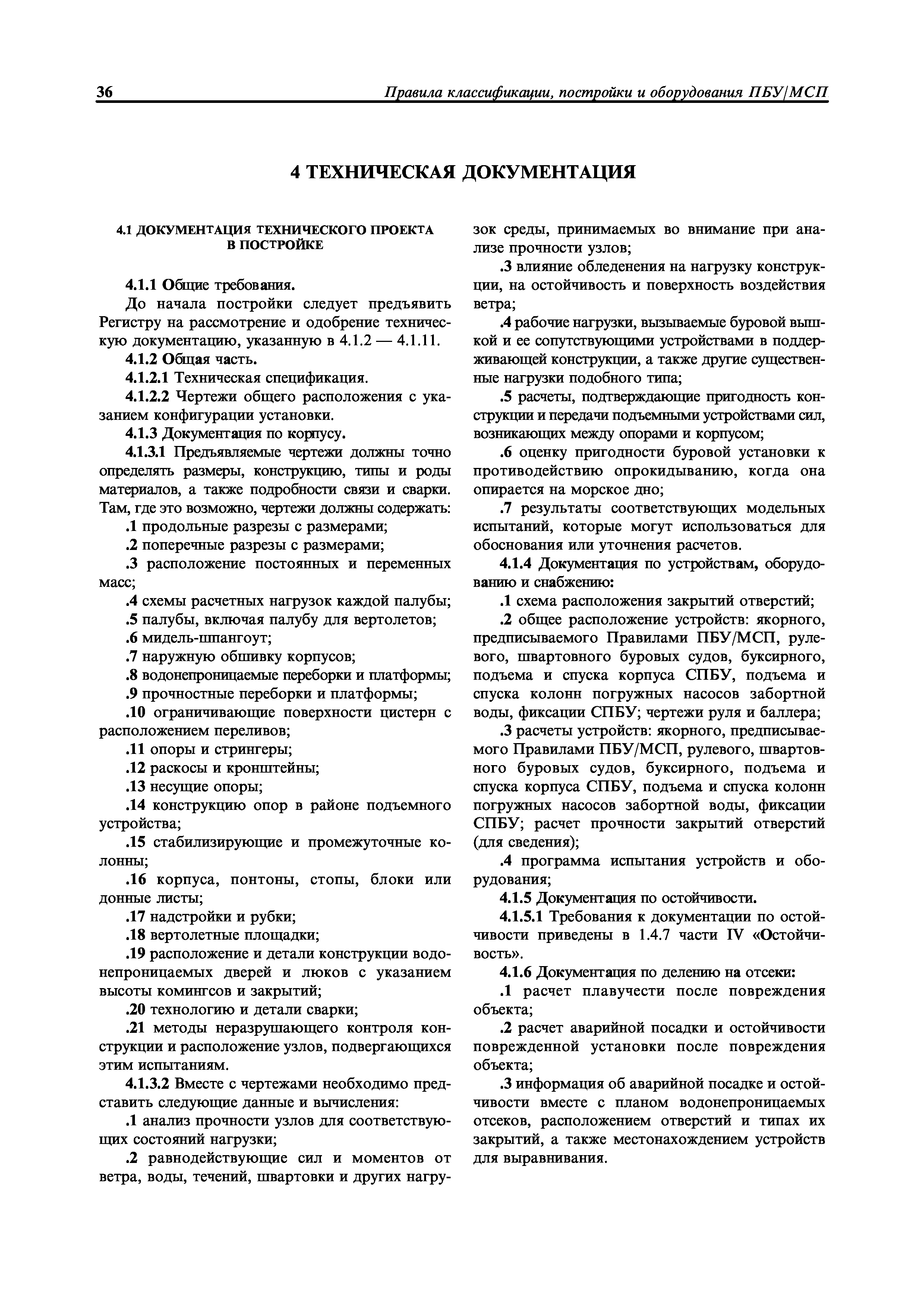 36 Правила классификации, постройки и оборудования ПБУ/МСП

4 ТЕХНИЧЕСКАЯ ДОКУМЕНТАЦИЯ

4.1 ДОКУМЕНТАЦИЯ ТЕХНИЧЕСКОГО ПРОЕКТА В ПОСТРОЙКЕ

4.1.1 Общие требования.

До начала постройки следует предъявить Регистру на рассмотрение и одобрение техническую документацию, указанную в 4.1.2 — 4.1.11.

4.1.2 Общая часть.

4.1.2.1 Техническая спецификация.

4.1.2.2 Чертежи общего расположения с указанием конфигурации установки.

4.1.3 Документация по корпусу.

4.1.3.1 Предъявляемые чертежи должны точно определять размеры, конструкцию, типы и роды материалов, а также подробности связи и сварки. Там, где это возможно, чертежи должны содержать:

.1 продольные разрезы с размерами;

.2 поперечные разрезы с размерами;

.3 расположение постоянных и переменных масс;

.4 схемы расчетных нагрузок каждой палубы;

.5 палубы, включая палубу для вертолетов;

.6 мидель-шпангоут;

.7 наружную обшивку корпусов;

.8 водонепроницаемые переборки и платформы;

.9 прочностные переборки и платформы;

.10 ограничивающие поверхности цистерн с расположением переливов;

.11 опоры и стрингеры;

.12 раскосы и кронштейны;

.13 несущие опоры;

.14 конструкцию опор в районе подъемного устройства;

.15 стабилизирующие и промежуточные колонны;

.16 корпуса, понтоны, стопы, блоки или донные листы;

.17 надстройки и рубки;

.18 вертолетные площадки;

.19 расположение и детали конструкции водонепроницаемых дверей и люков с указанием высоты комингсов и закрытий;

.20 технологию и детали сварки;

.21 методы неразрушающего контроля конструкции и расположение узлов, подвергающихся этим испытаниям.

4.1.3.2 Вместе с чертежами необходимо представить следующие данные и вычисления:

.1 анализ прочности узлов для соответствующих состояний нагрузки;

.2 равнодействующие сил и моментов от ветра, воды, течений, швартовки и других нагрузок среды, принимаемых во внимание при анализе прочности узлов;

.3 влияние обледенения на нагрузку конструкции, на остойчивость и поверхность воздействия ветра;

.4 рабочие нагрузки, вызываемые буровой вышкой и ее сопутствующими устройствами в поддерживающей конструкции, а также другие существенные нагрузки подобного типа;

.5 расчеты, подтверждающие пригодность конструкции и передачи подъемными устройствами сил, возникающих между опорами и корпусом;

.6 оценку пригодности буровой установки к противодействию опрокидыванию, когда она опирается на морское дно;

.7 результаты соответствующих модельных испытаний, которые могут использоваться для обоснования или уточнения расчетов.

4.1.4 Документация по устройствам, оборудованию и снабжению:

.1 схема расположения закрытий отверстий;

.2 общее расположение устройств: якорного, предписываемого Правилами ПБУ/МСП, рулевого, швартовного буровых судов, буксирного, подъема и спуска корпуса СПБУ, подъема и спуска колонн погружных насосов забортной воды, фиксации СПБУ; чертежи руля и баллера;

.3 расчеты устройств: якорного, предписываемого Правилами ПБУ/МСП, рулевого, швартовного буровых судов, буксирного, подъема и спуска корпуса СПБУ, подъема и спуска колонн погружных насосов забортной воды, фиксации СПБУ; расчет прочности закрытий отверстий (для сведения);

.4 программа испытания устройств и оборудования;

4.1.5 Документация по остойчивости.

4.1.5.1 Требования к документации по остойчивости приведены в 1.4.7 части IV «Остойчивость».

4.1.6 Документация по делению на отсеки:

.1 расчет плавучести после повреждения объекта;

.2 расчет аварийной посадки и остойчивости поврежденной установки после повреждения объекта;

.3 информация об аварийной посадке и остойчивости вместе с планом водонепроницаемых отсеков, расположением отверстий и типах их закрытий, а также местонахождением устройств для выравнивания.